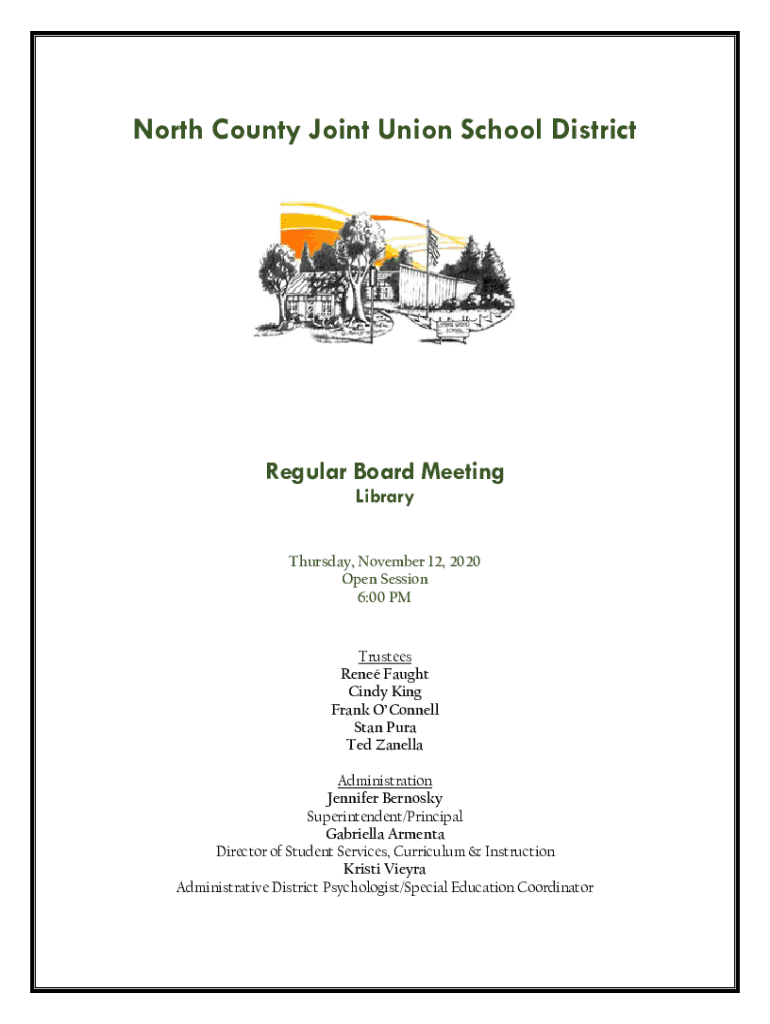 North County Joint Union School District

Regular Board Meeting
Library

Thursday, November 12, 2020
Open Session
6:00 PM

Trustees
Reneé Faught
Cindy King
Frank O'Connell
Stan Pura
Ted Zanella

Administration
Jennifer Bernosky
Superintendent/Principal
Gabriella Armenta
Director of Student Services, Curriculum & Instruction
Kristi Vieyra
Administrative District Psychologist/Special Education Coordinator